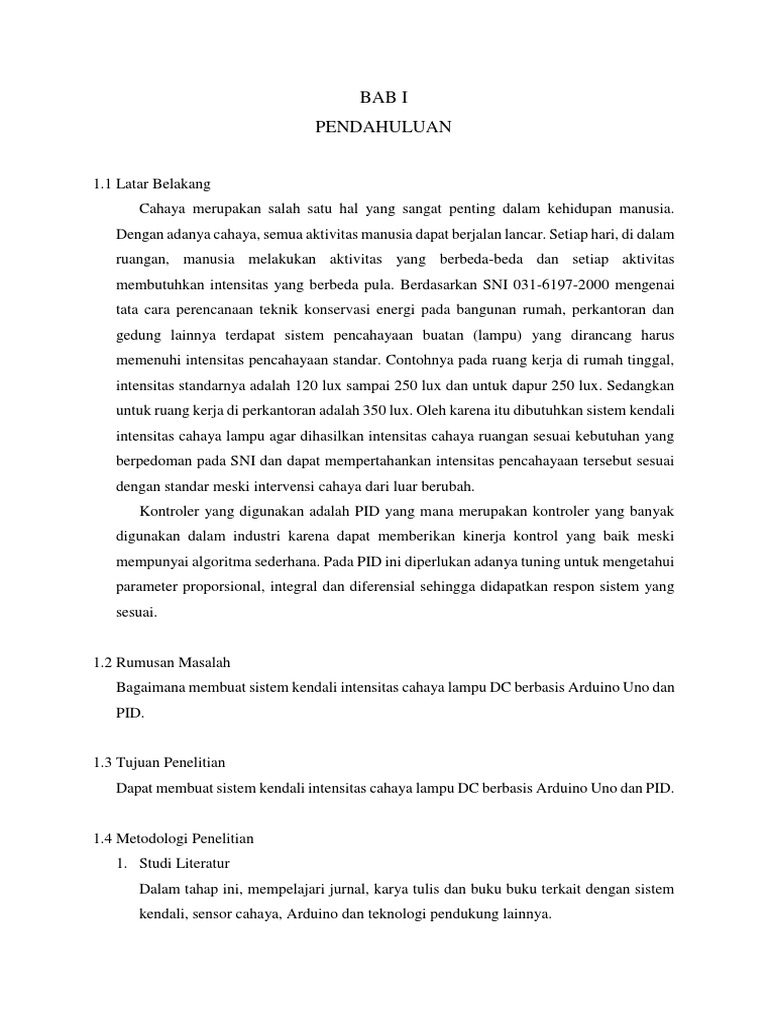 BAB I
PENDAHULUAN

1.1 Latar Belakang

Cahaya merupakan salah satu hal yang sangat penting dalam kehidupan manusia. Dengan adanya cahaya, semua aktivitas manusia dapat berjalan lancar. Setiap hari, di dalam ruangan, manusia melakukan aktivitas yang berbeda-beda dan setiap aktivitas membutuhkan intensitas yang berbeda pula. Berdasarkan SNI 031-6197-2000 mengenai tata cara perencanaan teknik konservasi energi pada bangunan rumah, perkantoran dan gedung lainnya terdapat sistem pencahayaan buatan (lampu) yang dirancang harus memenuhi intensitas pencahayaan standar. Contohnya pada ruang kerja di rumah tinggal, intensitas standarnya adalah 120 lux sampai 250 lux dan untuk dapur 250 lux. Sedangkan untuk ruang kerja di perkantoran adalah 350 lux. Oleh karena itu dibutuhkan sistem kendali intensitas cahaya lampu agar dihasilkan intensitas cahaya ruangan sesuai kebutuhan yang berpedoman pada SNI dan dapat mempertahankan intensitas pencahayaan tersebut sesuai dengan standar meski intervensi cahaya dari luar berubah.

Kontroler yang digunakan adalah PID yang mana merupakan kontroler yang banyak digunakan dalam industri karena dapat memberikan kinerja kontrol yang baik meski mempunyai algoritma sederhana. Pada PID ini diperlukan adanya tuning untuk mengetahui parameter proporsional, integral dan diferensial sehingga didapatkan respon sistem yang sesuai.

1.2 Rumusan Masalah

Bagaimana membuat sistem kendali intensitas cahaya lampu DC berbasis Arduino Uno dan PID.

1.3 Tujuan Penelitian

Dapat membuat sistem kendali intensitas cahaya lampu DC berbasis Arduino Uno dan PID.

1.4 Metodologi Penelitian

1. Studi Literatur

Dalam tahap ini, mempelajari jurnal, karya tulis dan buku buku terkait dengan sistem kendali, sensor cahaya, Arduino dan teknologi pendukung lainnya.